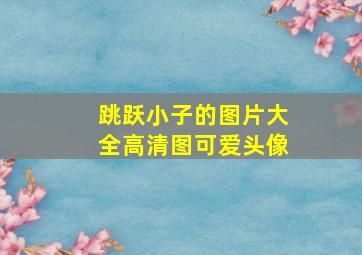 跳跃小子的图片大全高清图可爱头像